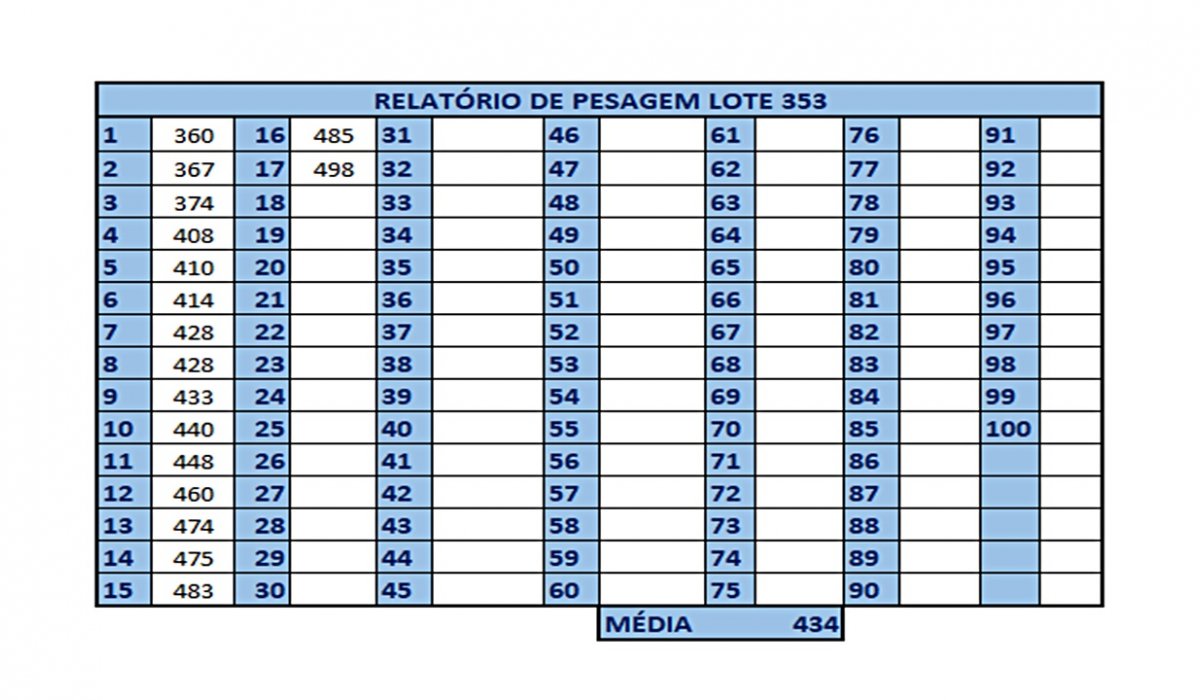 RELATÓRIO DE PESAGEM LOTE 353

| 1 | 360 | 16 | 485 | 31 | | 46 | | 61 | | 76 | | 91 | |
|---|---|---|---|---|---|---|---|---|---|---|---|---|---|
| 2 | 367 | 17 | 498 | 32 | | 47 | | 62 | | 77 | | 92 | |
| 3 | 374 | 18 | | 33 | | 48 | | 63 | | 78 | | 93 | |
| 4 | 408 | 19 | | 34 | | 49 | | 64 | | 79 | | 94 | |
| 5 | 410 | 20 | | 35 | | 50 | | 65 | | 80 | | 95 | |
| 6 | 414 | 21 | | 36 | | 51 | | 66 | | 81 | | 96 | |
| 7 | 428 | 22 | | 37 | | 52 | | 67 | | 82 | | 97 | |
| 8 | 428 | 23 | | 38 | | 53 | | 68 | | 83 | | 98 | |
| 9 | 433 | 24 | | 39 | | 54 | | 69 | | 84 | | 99 | |
| 10 | 440 | 25 | | 40 | | 55 | | 70 | | 85 | | 100 | |
| 11 | 448 | 26 | | 41 | | 56 | | 71 | | 86 | | | |
| 12 | 460 | 27 | | 42 | | 57 | | 72 | | 87 | | | |
| 13 | 474 | 28 | | 43 | | 58 | | 73 | | 88 | | | |
| 14 | 475 | 29 | | 44 | | 59 | | 74 | | 89 | | | |
| 15 | 483 | 30 | | 45 | | 60 | | 75 | | 90 | | | |

MÉDIA 434